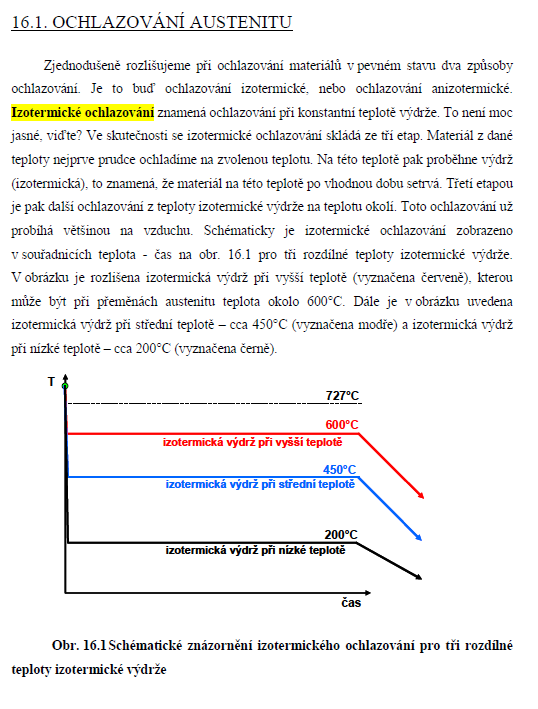 16.1. OCHLAZOVÁNÍ AUSTENITU

Zjednodušeně rozlišujeme při ochlazování materiálů v pevném stavu dva způsoby ochlazování. Je to buď ochlazování izotermické, nebo ochlazování anizotermické. Izotermické ochlazování znamená ochlazování při konstantní teplotě výdrže. To není moc jasné, viďte? Ve skutečnosti se izotermické ochlazování skládá ze tří etap. Materiál z dané teploty nejprve prudce ochladíme na zvolenou teplotu. Na této teplotě pak proběhne výdrž (izotermická), to znamená, že materiál na této teplotě po vhodnou dobu setrvá. Třetí etapou je pak další ochlazování z teploty izotermické výdrže na teplotu okolí. Toto ochlazování už probíhá většinou na vzduchu. Schématicky je izotermické ochlazování zobrazeno v souřadnicích teplota - čas na obr. 16.1 pro tři rozdílné teploty izotermické výdrže. V obrázku je rozlišena izotermická výdrž při vyšší teplotě (vyznačena červeně), kterou může být při přeměnách austenitu teplota okolo 600°C. Dále je v obrázku uvedena izotermická výdrž při střední teplotě – cca 450°C (vyznačena modře) a izotermická výdrž při nízké teplotě – cca 200°C (vyznačena černě).

T

727°C

600°C

izotermická výdrž při vyšší teplotě

450°C

izotermická výdrž při střední teplotě

200°C

izotermická výdrž při nízké teplotě

čas

Obr. 16.1 Schématické znázornění izotermického ochlazování pro tři rozdílné teploty izotermické výdrže